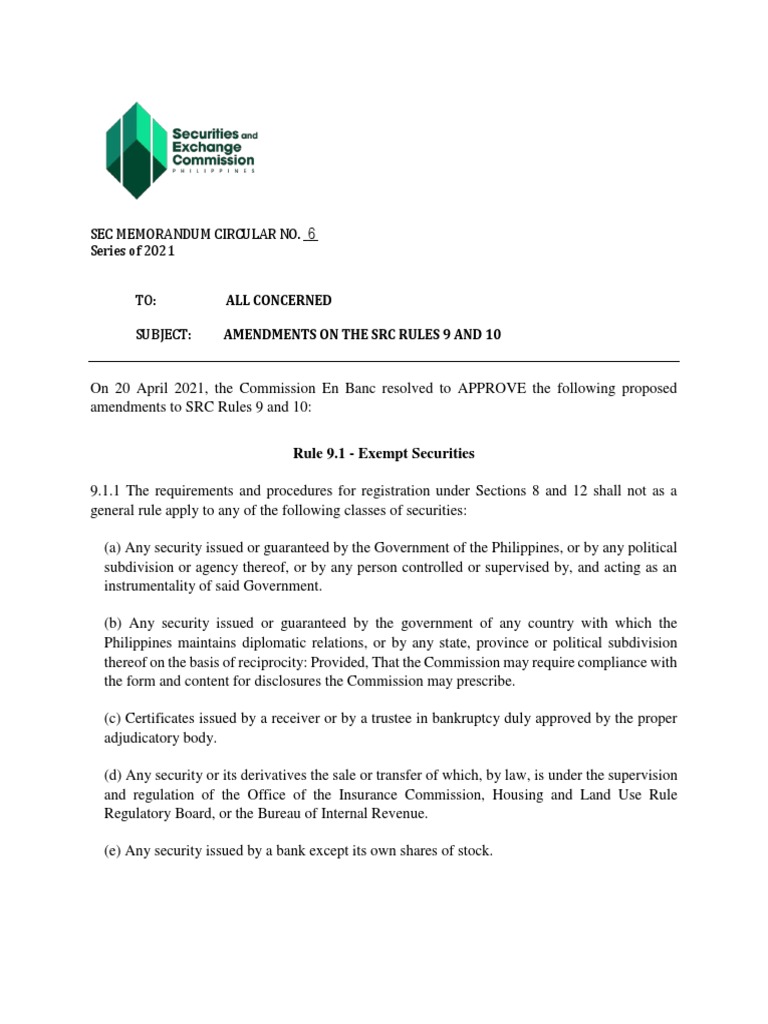 Securities and Exchange Commission
PHILIPPINES

SEC MEMORANDUM CIRCULAR NO. 6
Series of 2021

TO: ALL CONCERNED

SUBJECT: AMENDMENTS ON THE SRC RULES 9 AND 10

On 20 April 2021, the Commission En Banc resolved to APPROVE the following proposed amendments to SRC Rules 9 and 10:

Rule 9.1 - Exempt Securities

9.1.1 The requirements and procedures for registration under Sections 8 and 12 shall not as a general rule apply to any of the following classes of securities:

(a) Any security issued or guaranteed by the Government of the Philippines, or by any political subdivision or agency thereof, or by any person controlled or supervised by, and acting as an instrumentality of said Government.

(b) Any security issued or guaranteed by the government of any country with which the Philippines maintains diplomatic relations, or by any state, province or political subdivision thereof on the basis of reciprocity: Provided, That the Commission may require compliance with the form and content for disclosures the Commission may prescribe.

(c) Certificates issued by a receiver or by a trustee in bankruptcy duly approved by the proper adjudicatory body.

(d) Any security or its derivatives the sale or transfer of which, by law, is under the supervision and regulation of the Office of the Insurance Commission, Housing and Land Use Rule Regulatory Board, or the Bureau of Internal Revenue.

(e) Any security issued by a bank except its own shares of stock.